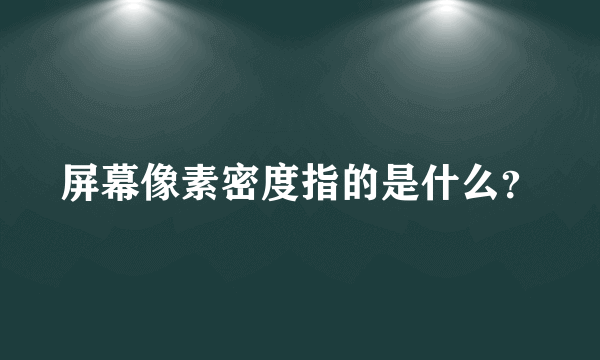 屏幕像素密度指的是什么?